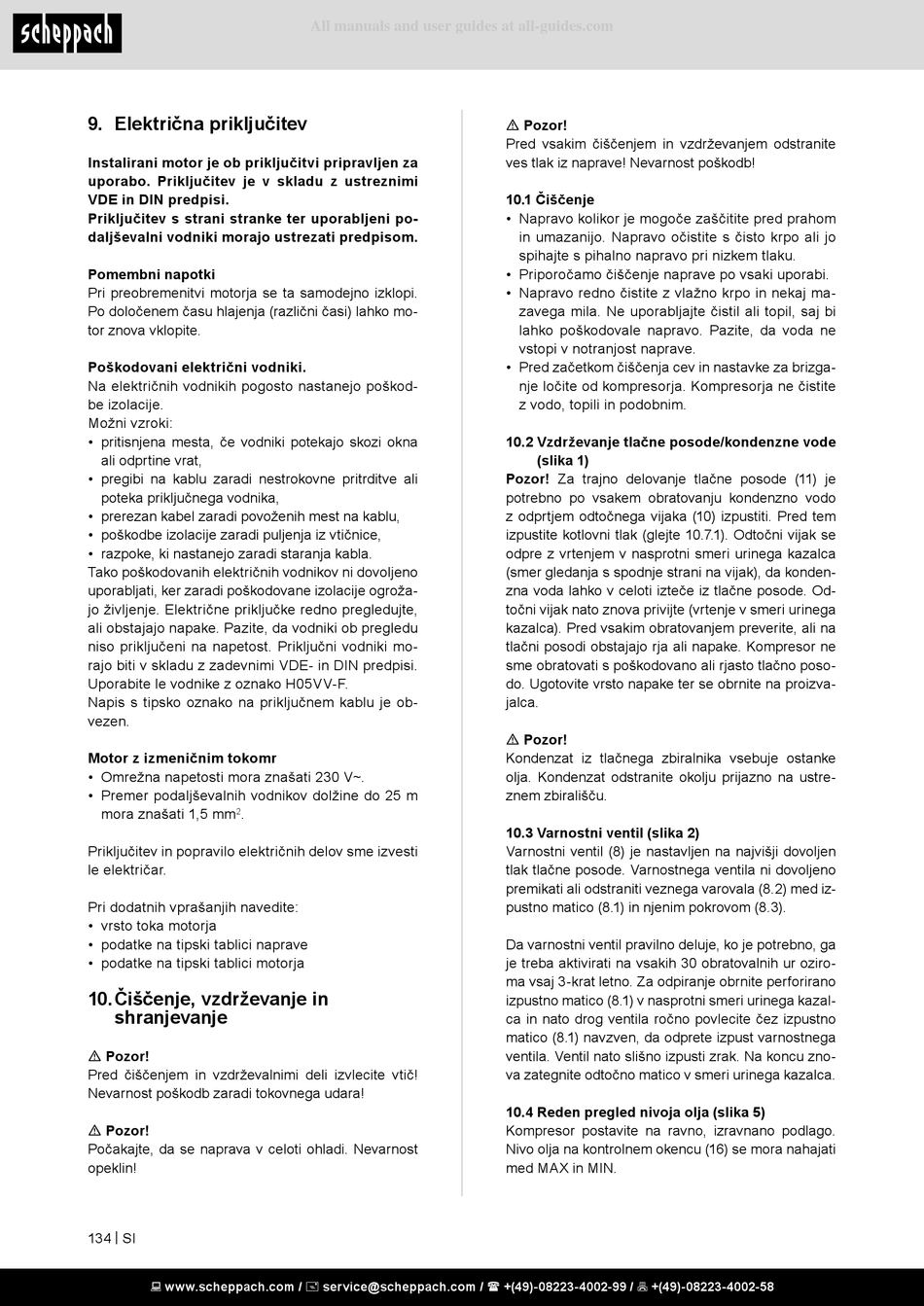 scheppach

All manuals and user guides at all-guides.com

9. Električna priključitev

Instalirani motor je ob priključitvi pripravljen za uporabo. Priključitev je v skladu z ustreznimi VDE in DIN predpisi.
Priključitev s strani stranke ter uporabljeni podaljševalni vodniki morajo ustrezati predpisom.

Pomembni napotki
Pri preobremenitvi motorja se ta samodejno izklopi. Po določenem času hlajenja (različni časi) lahko motor znova vklopite.

Poškodovani električni vodniki.
Na električnih vodnikih pogosto nastanejo poškodbe izolacije.
Možni vzroki:
• pritisnjena mesta, če vodniki potekajo skozi okna ali odprtine vrat,
• pregibi na kablu zaradi nestrokovne pritrditve ali poteka priključnega vodnika,
• prerezan kabel zaradi povoženih mest na kablu,
• poškodbe izolacije zaradi puljenja iz vtičnice,
• razpoke, ki nastanejo zaradi staranja kabla.
Tako poškodovanih električnih vodnikov ni dovoljeno uporabljati, ker zaradi poškodovane izolacije ogrožajo življenje. Električne priključke redno pregledujte, ali obstajajo napake. Pazite, da vodniki ob pregledu niso priključeni na napetost. Priključni vodniki morajo biti v skladu z zadevnimi VDE- in DIN predpisi. Uporabite le vodnike z oznako H05VV-F.
Napis s tipsko oznako na priključnem kablu je obvezen.

Motor z izmeničnim tokomr
• Omrežna napetosti mora znašati 230 V~.
• Premer podaljševalnih vodnikov dolžine do 25 m mora znašati 1,5 mm$^2$.

Priključitev in popravilo električnih delov sme izvesti le električar.

Pri dodatnih vprašanjih navedite:
• vrsto toka motorja
• podatke na tipski tablici naprave
• podatke na tipski tablici motorja

10. Čiščenje, vzdrževanje in shranjevanje

⚠ Pozor!
Pred čiščenjem in vzdrževalnimi deli izvlecite vtič! Nevarnost poškodb zaradi tokovnega udara!

⚠ Pozor!
Počakajte, da se naprava v celoti ohladi. Nevarnost opeklin!

⚠ Pozor!
Pred vsakim čiščenjem in vzdrževanjem odstranite ves tlak iz naprave! Nevarnost poškodb!

10.1 Čiščenje
• Napravo kolikor je mogoče zaščitite pred prahom in umazanijo. Napravo očistite s čisto krpo ali jo spihajte s pihalno napravo pri nizkem tlaku.
• Priporočamo čiščenje naprave po vsaki uporabi.
• Napravo redno čistite z vlažno krpo in nekaj mazavega mila. Ne uporabljajte čistil ali topil, saj bi lahko poškodovale napravo. Pazite, da voda ne vstopi v notranjost naprave.
• Pred začetkom čiščenja cev in nastavke za brizganje ločite od kompresorja. Kompresorja ne čistite z vodo, topili in podobnim.

10.2 Vzdrževanje tlačne posode/kondenzne vode (slika 1)
Pozor! Za trajno delovanje tlačne posode (11) je potrebno po vsakem obratovanju kondenzno vodo z odprtjem odtočnega vijaka (10) izpustiti. Pred tem izpustite kotlovni tlak (glejte 10.7.1). Odtočni vijak se odpre z vrtenjem v nasprotni smeri urinega kazalca (smer gledanja s spodnje strani na vijak), da kondenzna voda lahko v celoti izteče iz tlačne posode. Odtočni vijak nato znova privijte (vrtenje v smeri urinega kazalca). Pred vsakim obratovanjem preverite, ali na tlačni posodi obstajajo rja ali napake. Kompresor ne sme obratovati s poškodovano ali rjasto tlačno posodo. Ugotovite vrsto napake ter se obrnite na proizvajalca.

⚠ Pozor!
Kondenzat iz tlačnega zbiralnika vsebuje ostanke olja. Kondenzat odstranite okolju prijazno na ustreznem zbirališču.

10.3 Varnostni ventil (slika 2)
Varnostni ventil (8) je nastavljen na najvišji dovoljen tlak tlačne posode. Varnostnega ventila ni dovoljeno premikati ali odstraniti veznega varovala (8.2) med izpustno matico (8.1) in njenim pokrovom (8.3).

Da varnostni ventil pravilno deluje, ko je potrebno, ga je treba aktivirati na vsakih 30 obratovalnih ur oziroma vsaj 3-krat letno. Za odpiranje obrnite perforirano izpustno matico (8.1) v nasprotni smeri urinega kazalca in nato drog ventila ročno povlecite čez izpustno matico (8.1) navzven, da odprete izpust varnostnega ventila. Ventil nato slišno izpusti zrak. Na koncu znova zategnite odtočno matico v smeri urinega kazalca.

10.4 Reden pregled nivoja olja (slika 5)
Kompresor postavite na ravno, izravnano podlago. Nivo olja na kontrolnem okencu (16) se mora nahajati med MAX in MIN.

134 | SI

www.scheppach.com / service@scheppach.com / +(49)-08223-4002-99 / +(49)-08223-4002-58